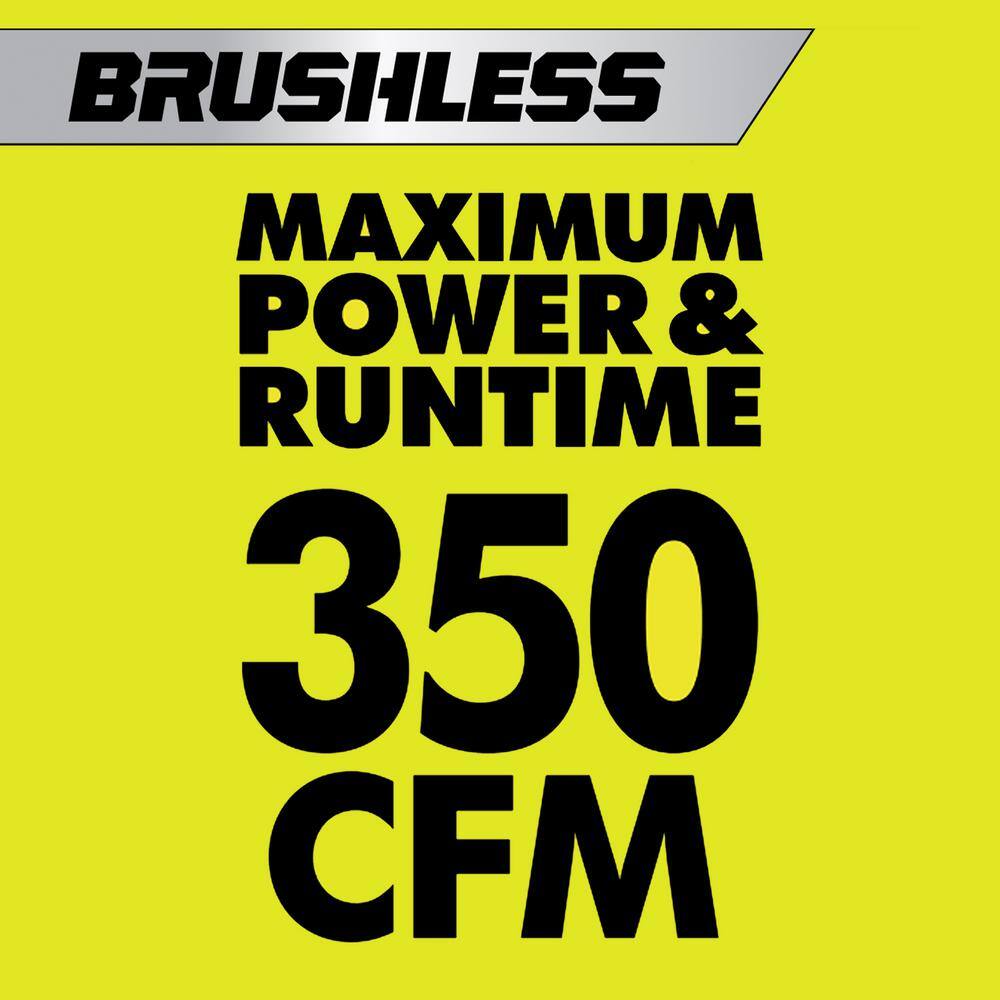 BRUSHLESS

MAXIMUM POWER & RUNTIME

350 CFM